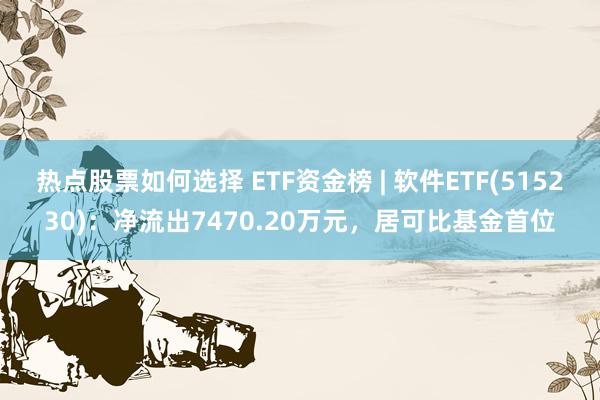 热点股票如何选择 ETF资金榜 | 软件ETF(515230)：净流出7470.20万元，居可比基金首位